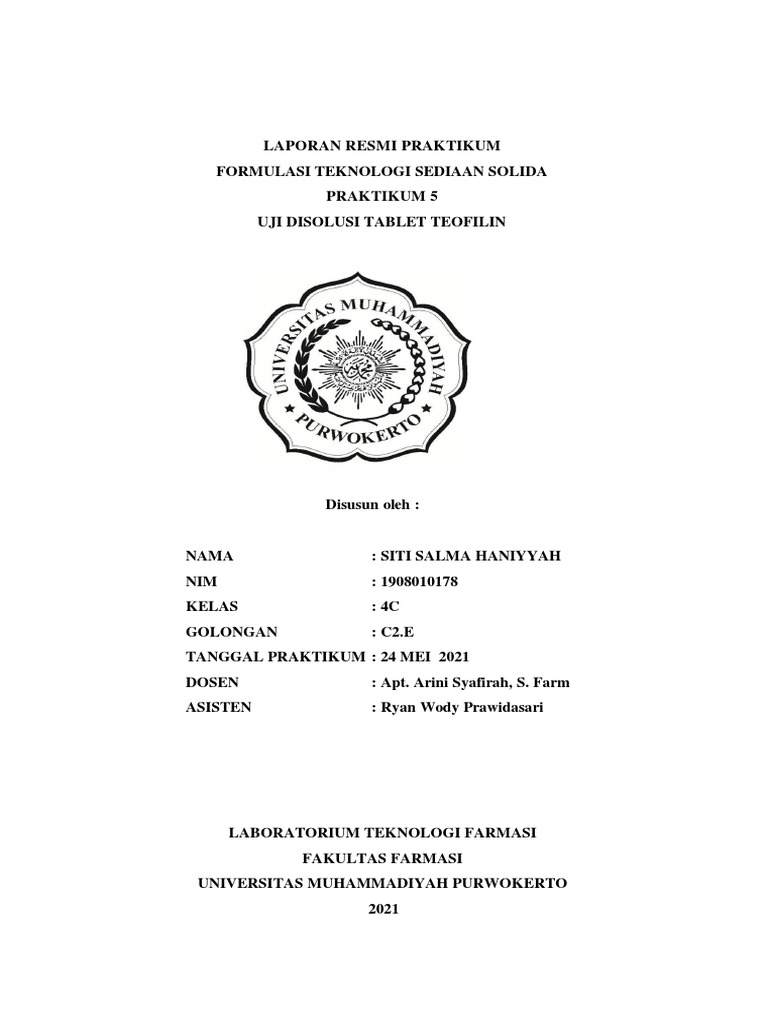 LAPORAN RESMI PRAKTIKUM
FORMULASI TEKNOLOGI SEDIAAN SOLIDA
PRAKTIKUM 5
UJI DISOLUSI TABLET TEOFILIN

UNIVERSITAS MUHAMMADIYAH
PURWOKERTO

Disusun oleh :

NAMA : SITI SALMA HANIYYAH
NIM : 1908010178
KELAS : 4C
GOLONGAN : C2.E
TANGGAL PRAKTIKUM : 24 MEI 2021
DOSEN : Apt. Arini Syafirah, S. Farm
ASISTEN : Ryan Wody Prawidasari

LABORATORIUM TEKNOLOGI FARMASI
FAKULTAS FARMASI
UNIVERSITAS MUHAMMADIYAH PURWOKERTO
2021